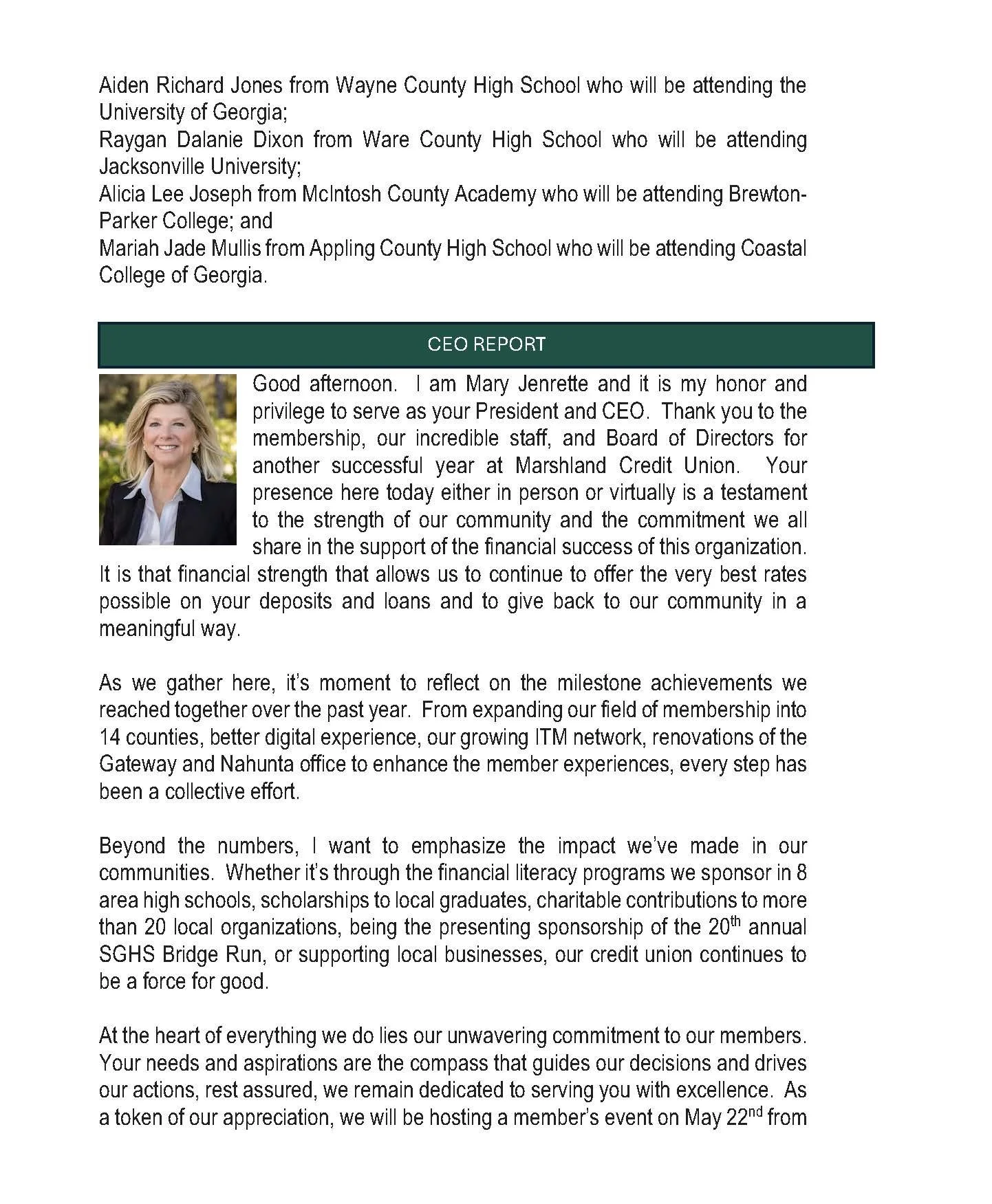 Aiden Richard Jones from Wayne County High School who will be attending the University of Georgia;
Raygan Dalanie Dixon from Ware County High School who will be attending Jacksonville University;
Alicia Lee Joseph from McIntosh County Academy who will be attending Brewton-Parker College; and
Mariah Jade Mullis from Appling County High School who will be attending Coastal College of Georgia.

CEO REPORT

Good afternoon. I am Mary Jenrette and it is my honor and privilege to serve as your President and CEO. Thank you to the membership, our incredible staff, and Board of Directors for another successful year at Marshland Credit Union. Your presence here today either in person or virtually is a testament to the strength of our community and the commitment we all share in the support of the financial success of this organization. It is that financial strength that allows us to continue to offer the very best rates possible on your deposits and loans and to give back to our community in a meaningful way.

As we gather here, it's moment to reflect on the milestone achievements we reached together over the past year. From expanding our field of membership into 14 counties, better digital experience, our growing ITM network, renovations of the Gateway and Nahunta office to enhance the member experiences, every step has been a collective effort.

Beyond the numbers, I want to emphasize the impact we've made in our communities. Whether it's through the financial literacy programs we sponsor in 8 area high schools, scholarships to local graduates, charitable contributions to more than 20 local organizations, being the presenting sponsorship of the 20$^{th}$ annual SGHS Bridge Run, or supporting local businesses, our credit union continues to be a force for good.

At the heart of everything we do lies our unwavering commitment to our members. Your needs and aspirations are the compass that guides our decisions and drives our actions, rest assured, we remain dedicated to serving you with excellence. As a token of our appreciation, we will be hosting a member's event on May 22$^{nd}$ from